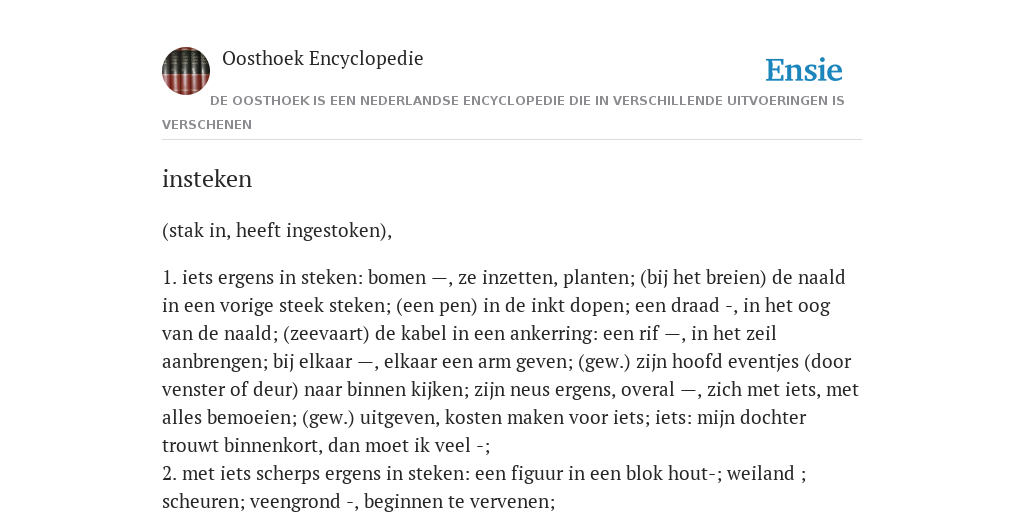 Oosthoek Encyclopedie

Ensie

DE OOSTHOEK IS EEN NEDERLANDSE ENCYCLOPEDIE DIE IN VERSCHILLENDE UITVOERINGEN IS VERSCHENEN

insteken

(stak in, heeft ingestoken),

1. iets ergens in steken: bomen —, ze inzetten, planten; (bij het breien) de naald in een vorige steek steken; (een pen) in de inkt dopen; een draad -, in het oog van de naald; (zeevaart) de kabel in een ankerring: een rif —, in het zeil aanbrengen; bij elkaar —, elkaar een arm geven; (gew.) zijn hoofd eventjes (door venster of deur) naar binnen kijken; zijn neus ergens, overal —, zich met iets, met alles bemoeien; (gew.) uitgeven, kosten maken voor iets; iets: mijn dochter trouwt binnenkort, dan moet ik veel -;
2. met iets scherps ergens in steken: een figuur in een blok hout-; weiland ; scheuren; veengrond -, beginnen te vervenen;